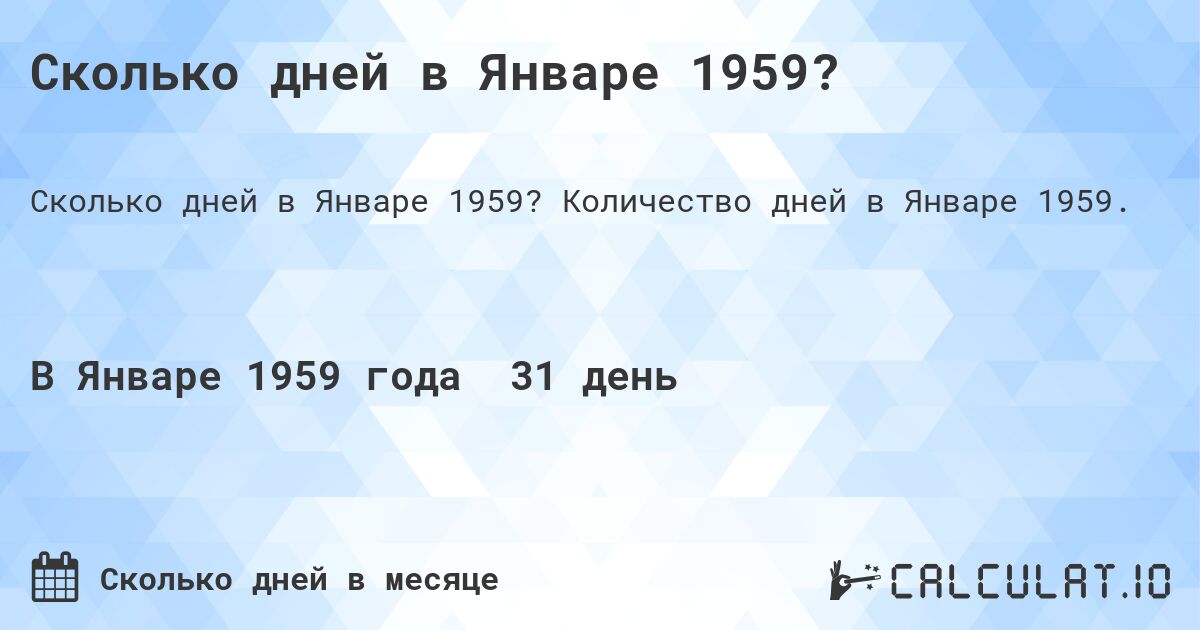 Сколько дней в Январе 1959?

Сколько дней в Январе 1959? Количество дней в Январе 1959.

В Январе 1959 года 31 день

Сколько дней в месяце

CALCULAT.IO